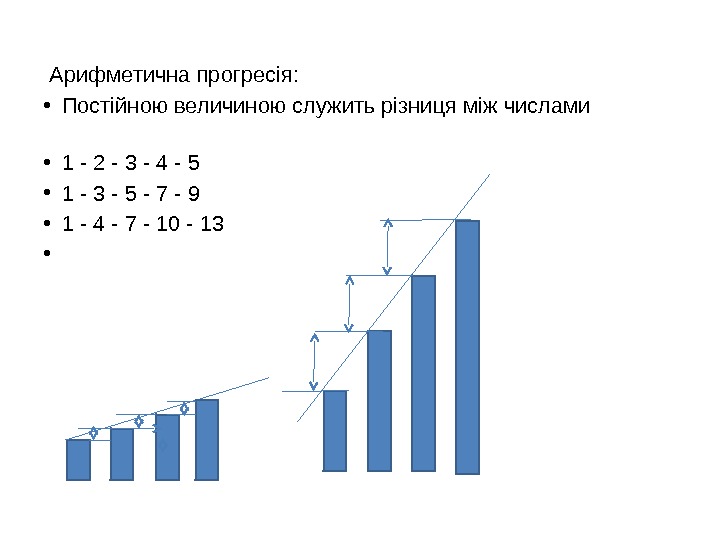 Арифметична прогресія:

• Постійною величиною служить різниця між числами

• 1 - 2 - 3 - 4 - 5
• 1 - 3 - 5 - 7 - 9
• 1 - 4 - 7 - 10 - 13
•